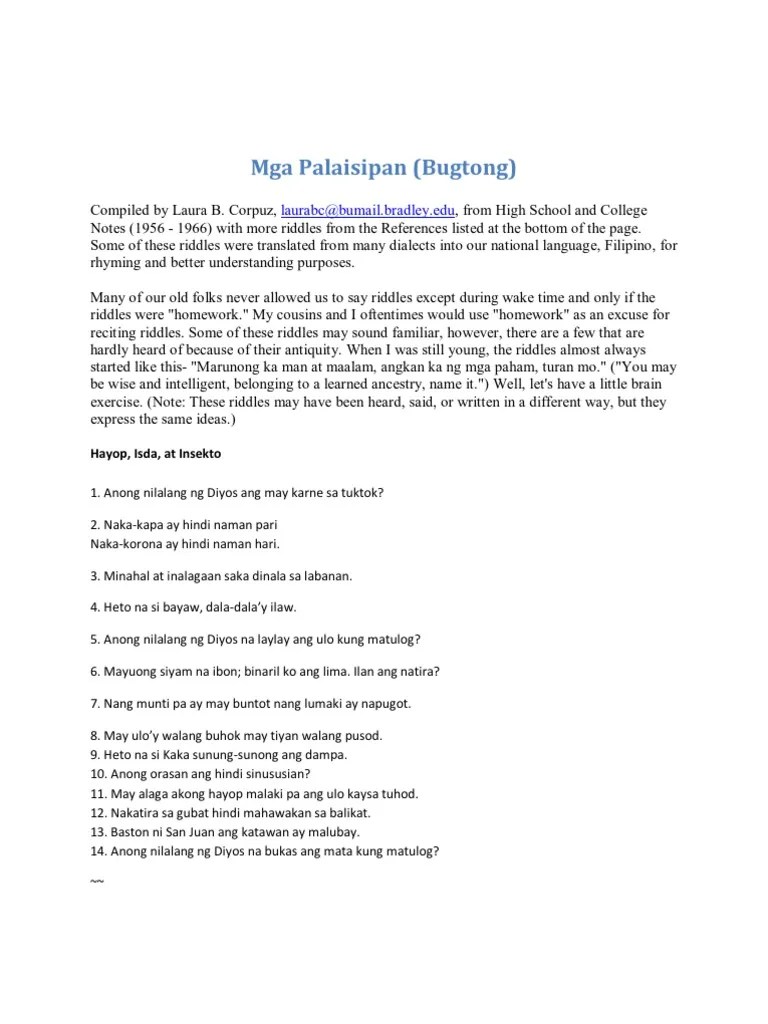 Mga Palaisipan (Bugtong)

Compiled by Laura B. Corpuz, laurabc@bumail.bradley.edu, from High School and College Notes (1956 - 1966) with more riddles from the References listed at the bottom of the page. Some of these riddles were translated from many dialects into our national language, Filipino, for rhyming and better understanding purposes.

Many of our old folks never allowed us to say riddles except during wake time and only if the riddles were "homework." My cousins and I oftentimes would use "homework" as an excuse for reciting riddles. Some of these riddles may sound familiar, however, there are a few that are hardly heard of because of their antiquity. When I was still young, the riddles almost always started like this- "Marunong ka man at maalam, angkan ka ng mga paham, turan mo." ("You may be wise and intelligent, belonging to a learned ancestry, name it.") Well, let's have a little brain exercise. (Note: These riddles may have been heard, said, or written in a different way, but they express the same ideas.)

Hayop, Isda, at Insekto

1. Anong nilalang ng Diyos ang may karne sa tuktok?

2. Naka-kapa ay hindi naman pari
Naka-korona ay hindi naman hari.

3. Minahal at inalagaan saka dinala sa labanan.

4. Heto na si bayaw, dala-dala'y ilaw.

5. Anong nilalang ng Diyos na laylay ang ulo kung matulog?

6. Mayuong siyam na ibon; binaril ko ang lima. Ilan ang natira?

7. Nang munti pa ay may buntot nang lumaki ay napugot.

8. May ulo'y walang buhok may tiyan walang pusod.
9. Heto na si Kaka sunung-sunong ang dampa.
10. Anong orasan ang hindi sinususian?
11. May alaga akong hayop malaki pa ang ulo kaysa tuhod.
12. Nakatira sa gubat hindi mahawakan sa balikat.
13. Baston ni San Juan ang katawan ay malubay.
14. Anong nilalang ng Diyos na bukas ang mata kung matulog?

~~